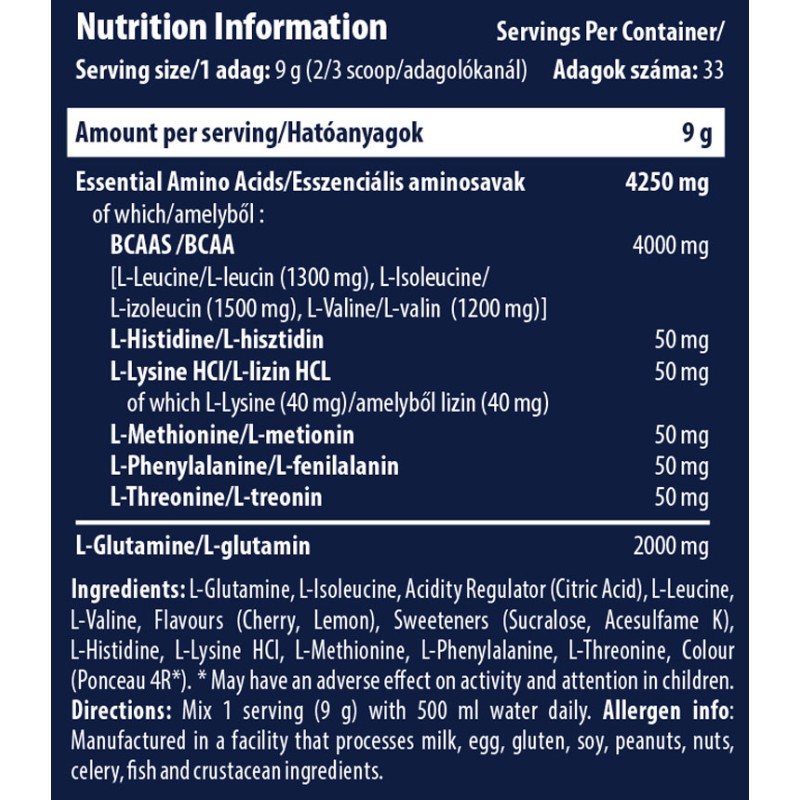 Nutrition Information

Servings Per Container/

Serving size/1 adag: 9 g (2/3 scoop/adagolókanál) Adagok száma: 33

Amount per serving/Hatóanyagok 9 g

Essential Amino Acids/Esszenciális aminosavak 4250 mg

of which/amelyből :

BCAAS /BCAA 4000 mg

[L-Leucine/L-leucin (1300 mg), L-Isoleucine/ L-izoleucin (1500 mg), L-Valine/L-valin (1200 mg)]

L-Histidine/L-hisztidin 50 mg

L-Lysine HCl/L-lizin HCL 50 mg

of which L-Lysine (40 mg)/amelyből lizin (40 mg)

L-Methionine/L-metionin 50 mg

L-Phenylalanine/L-fenilalanin 50 mg

L-Threonine/L-treonin 50 mg

L-Glutamine/L-glutamin 2000 mg

Ingredients: L-Glutamine, L-Isoleucine, Acidity Regulator (Citric Acid), L-Leucine, L-Valine, Flavours (Cherry, Lemon), Sweeteners (Sucralose, Acesulfame K), L-Histidine, L-Lysine HCl, L-Methionine, L-Phenylalanine, L-Threonine, Colour (Ponceau 4R*). * May have an adverse effect on activity and attention in children. Directions: Mix 1 serving (9 g) with 500 ml water daily. Allergen info: Manufactured in a facility that processes milk, egg, gluten, soy, peanuts, nuts, celery, fish and crustacean ingredients.